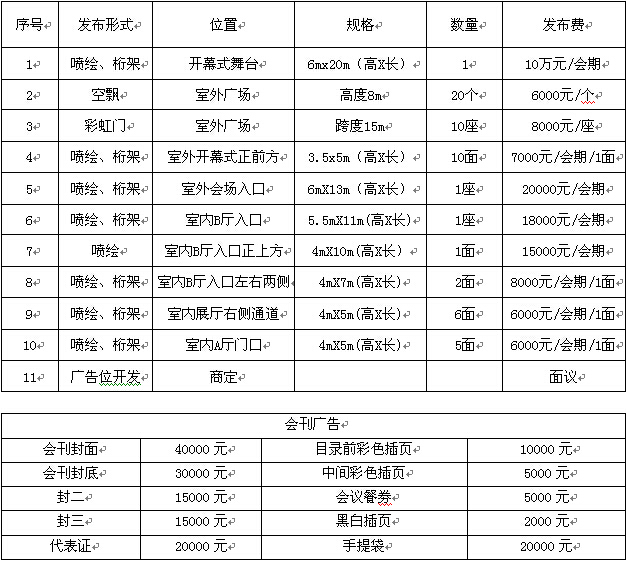 | 序号 | 发布形式 | 位置 | 规格 | 数量 | 发布费 |
|---|---|---|---|---|---|
| 1 | 喷绘、桁架 | 开幕式舞台 | 6mx20m（高X长） | 1 | 10万元/会期 |
| 2 | 空飘 | 室外广场 | 高度8m | 20个 | 6000元/个 |
| 3 | 彩虹门 | 室外广场 | 跨度15m | 10座 | 8000元/座 |
| 4 | 喷绘、桁架 | 室外开幕式正前方 | 3.5x5m（高X长） | 10面 | 7000元/会期/1面 |
| 5 | 喷绘、桁架 | 室外会场入口 | 6mX13m（高X长） | 1座 | 20000元/会期 |
| 6 | 喷绘、桁架 | 室内B厅入口 | 5.5mX11m(高X长) | 1座 | 18000元/会期 |
| 7 | 喷绘 | 室内B厅入口正上方 | 4mX10m(高X长) | 1面 | 15000元/会期 |
| 8 | 喷绘、桁架 | 室内B厅入口左右两侧 | 4mX7m(高X长) | 2面 | 8000元/会期/1面 |
| 9 | 喷绘、桁架 | 室内展厅右侧通道 | 4mX5m(高X长) | 6面 | 6000元/会期/1面 |
| 10 | 喷绘、桁架 | 室内A厅门口 | 4mX5m(高X长) | 5面 | 6000元/会期/1面 |
| 11 | 广告位开发 | 商定 | | | 面议 |

| 会刊广告 | | | |
|---|---|---|---|
| 会刊封面 | 40000 元 | 目录前彩色插页 | 10000 元 |
| 会刊封底 | 30000 元 | 中间彩色插页 | 5000 元 |
| 封二 | 15000 元 | 会议餐券 | 5000 元 |
| 封三 | 15000 元 | 黑白插页 | 2000 元 |
| 代表证 | 20000 元 | 手提袋 | 20000 元 |